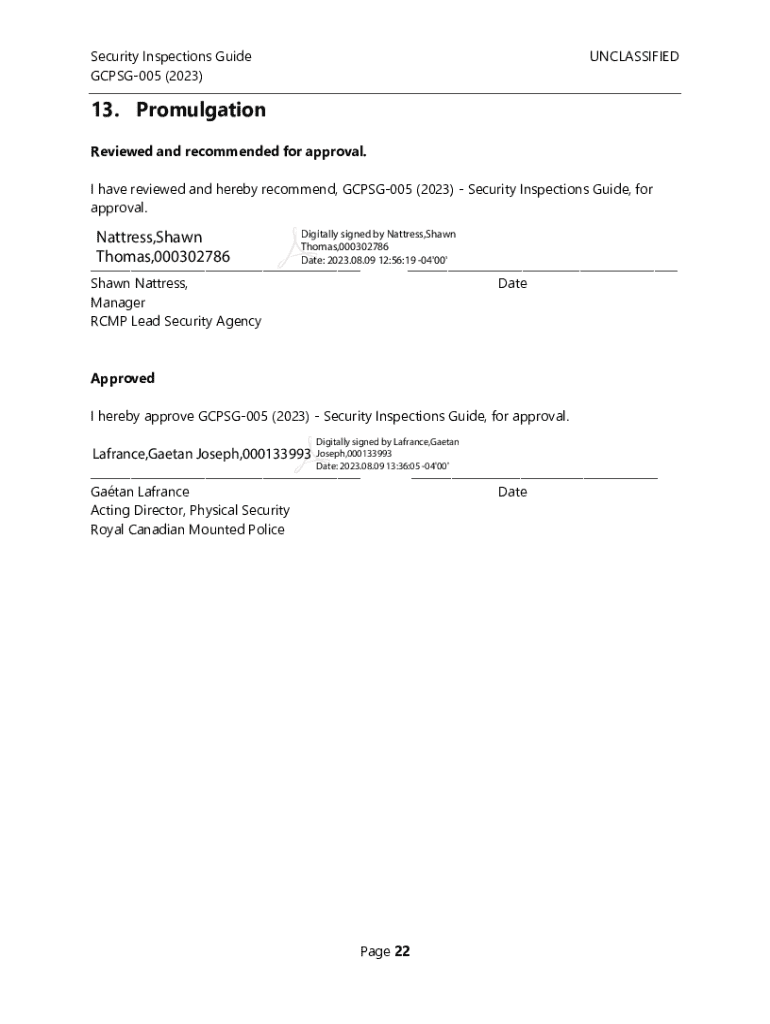 Security Inspections Guide
GCPSG-005 (2023)

UNCLASSIFIED

13. Promulgation

Reviewed and recommended for approval.

I have reviewed and hereby recommend, GCPSG-005 (2023) - Security Inspections Guide, for approval.

Nattress,Shawn Thomas,000302786

Digitally signed by Nattress,Shawn Thomas,000302786
Date: 2023.08.09 12:56:19 -04'00'

Shawn Nattress,
Manager
RCMP Lead Security Agency

Date

Approved

I hereby approve GCPSG-005 (2023) - Security Inspections Guide, for approval.

Lafrance,Gaetan Joseph,000133993

Digitally signed by Lafrance,Gaetan Joseph,000133993
Date: 2023.08.09 13:36:05 -04'00'

Gaétan Lafrance
Acting Director, Physical Security
Royal Canadian Mounted Police

Date

Page 22